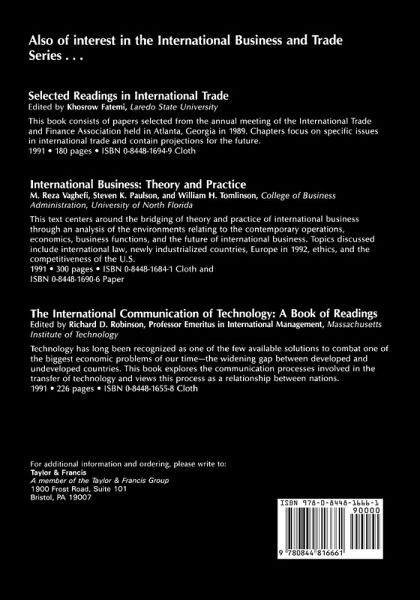 Also of interest in the International Business and Trade Series . . .

Selected Readings in International Trade
Edited by Khosrow Fatemi, Laredo State University

This book consists of papers selected from the annual meeting of the International Trade and Finance Association held in Atlanta, Georgia in 1989. Chapters focus on specific issues in international trade and contain projections for the future.
1991 • 180 pages • ISBN 0-8448-1694-9 Cloth

International Business: Theory and Practice
M. Reza Vaghefi, Steven K. Paulson, and William H. Tomlinson, College of Business Administration, University of North Florida

This text centers around the bridging of theory and practice of international business through an analysis of the environments relating to the contemporary operations, economics, business functions, and the future of international business. Topics discussed include international law, newly industrialized countries, Europe in 1992, ethics, and the competitiveness of the U.S.
1991 • 300 pages • ISBN 0-8448-1684-1 Cloth and
ISBN 0-8448-1690-6 Paper

The International Communication of Technology: A Book of Readings
Edited by Richard D. Robinson, Professor Emeritus in International Management, Massachusetts Institute of Technology

Technology has long been recognized as one of the few available solutions to combat one of the biggest economic problems of our time—the widening gap between developed and undeveloped countries. This book explores the communication processes involved in the transfer of technology and views this process as a relationship between nations.
1991 • 226 pages • ISBN 0-8448-1655-8 Cloth

For additional information and ordering, please write to:
Taylor & Francis
A member of the Taylor & Francis Group
1900 Frost Road, Suite 101
Bristol, PA 19007

ISBN 978-0-8448-1666-1
90000
9 780844 816661